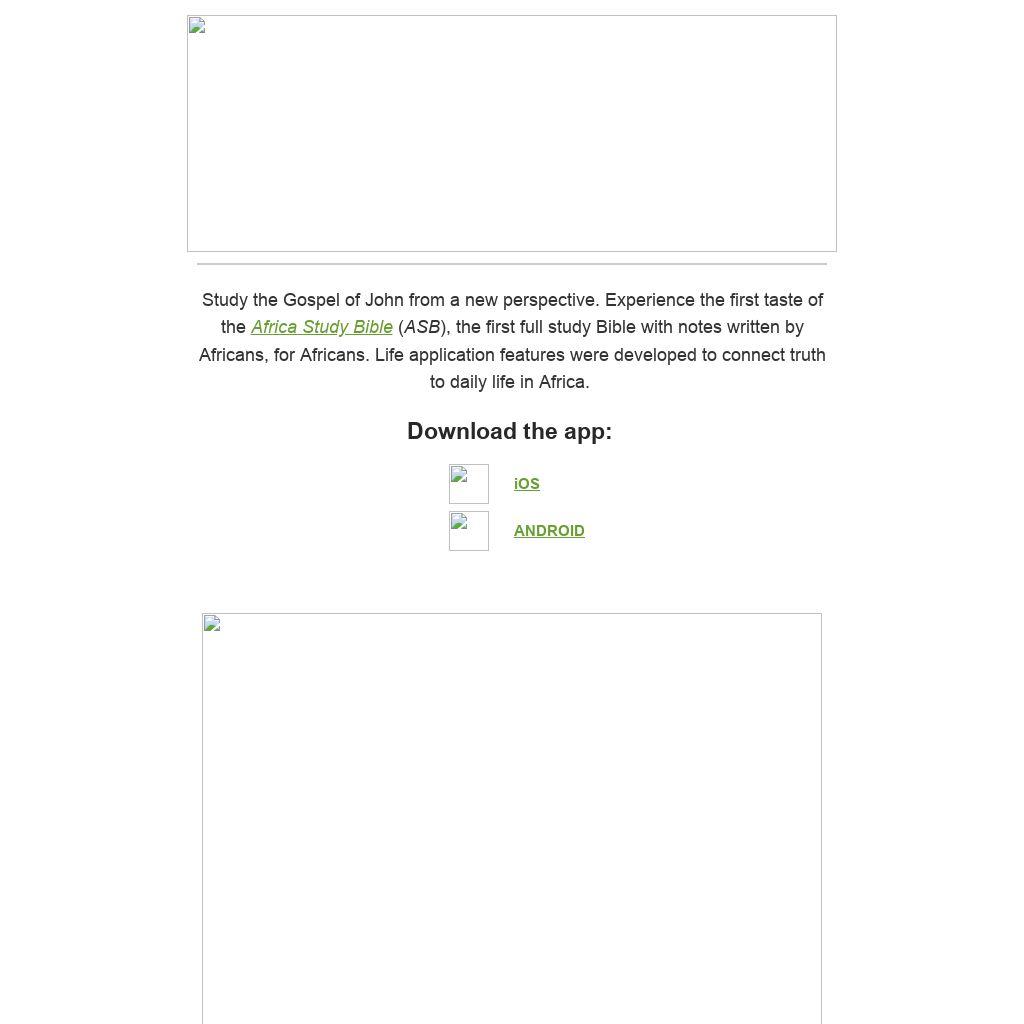 Study the Gospel of John from a new perspective. Experience the first taste of the Africa Study Bible (ASB), the first full study Bible with notes written by Africans, for Africans. Life application features were developed to connect truth to daily life in Africa.

Download the app:

iOS

ANDROID